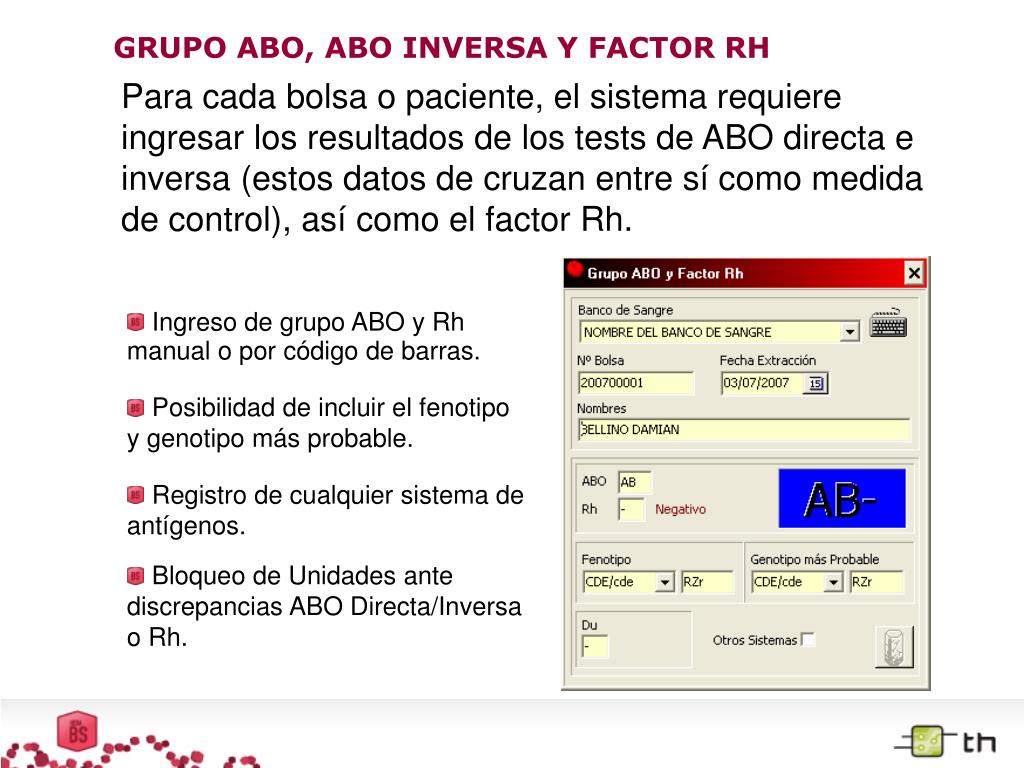 GRUPO ABO, ABO INVERSA Y FACTOR RH

Para cada bolsa o paciente, el sistema requiere ingresar los resultados de los tests de ABO directa e inversa (estos datos de cruzan entre sí como medida de control), así como el factor Rh.

Ingreso de grupo ABO y Rh manual o por código de barras.

Posibilidad de incluir el fenotipo y genotipo más probable.

Registro de cualquier sistema de antígenos.

Bloqueo de Unidades ante discrepancias ABO Directa/Inversa o Rh.

Grupo ABO y Factor Rh

Banco de Sangre
NOMBRE DEL BANCO DE SANGRE
Nº Bolsa
200700001
Fecha Extracción
03/07/2007
Nombres
BELLINO DAMIAN
ABO
AB
Rh
-
Negativo
AB-
Fenotipo
CDE/cde
RZr
Genotipo más Probable
CDE/cde
RZr
Du
-
Otros Sistemas

BS

th